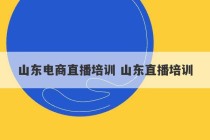 山东电商直播培训 山东直播培训